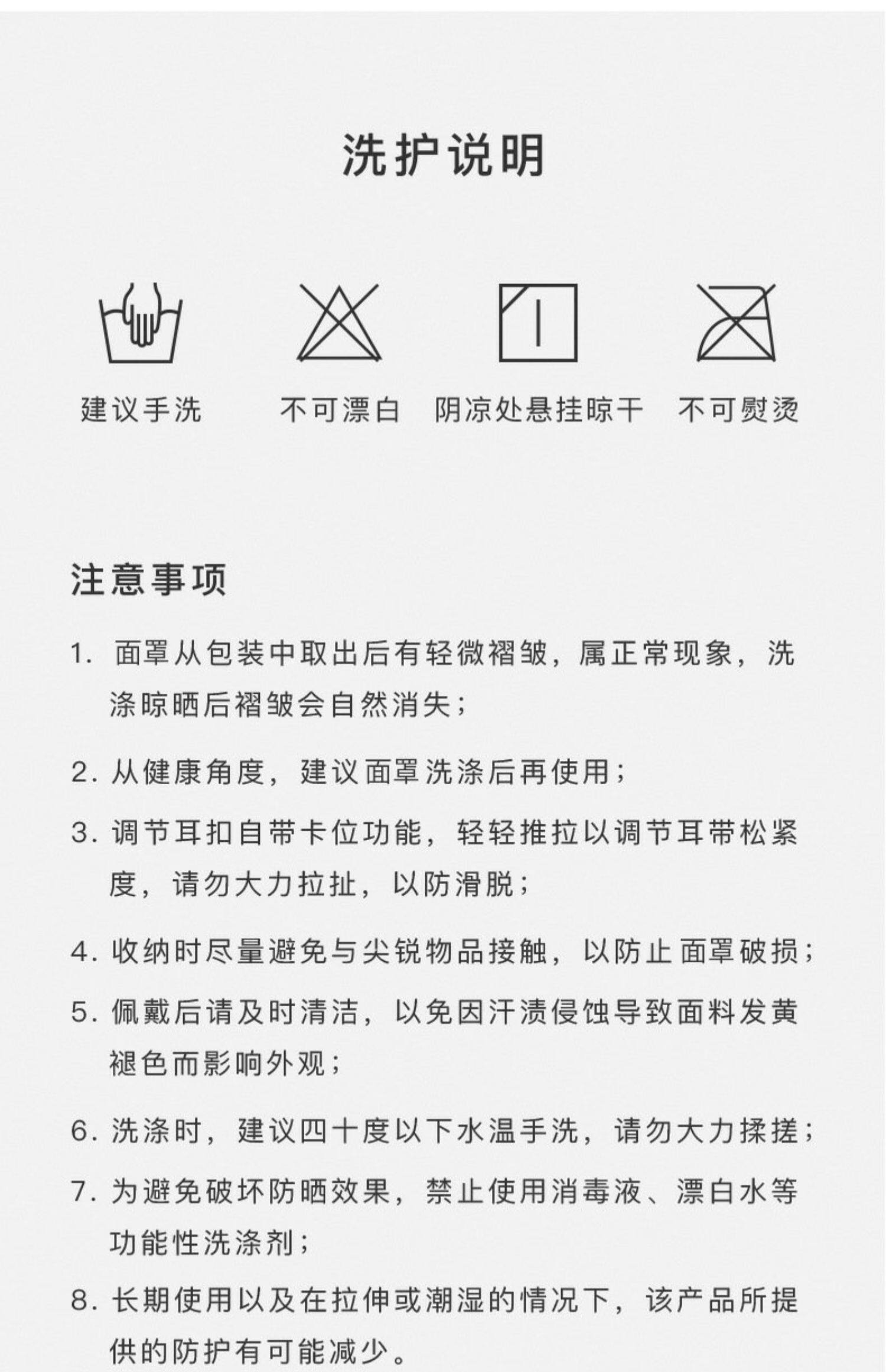 洗护说明

建议手洗

不可漂白

阴凉处悬挂晾干

不可熨烫

注意事项

1. 面罩从包装中取出后有轻微褶皱，属正常现象，洗涤晾晒后褶皱会自然消失；

2. 从健康角度，建议面罩洗涤后再使用；

3. 调节耳扣自带卡位功能，轻轻推拉以调节耳带松紧度，请勿大力拉扯，以防滑脱；

4. 收纳时尽量避免与尖锐物品接触，以防止面罩破损；

5. 佩戴后请及时清洁，以免因汗渍侵蚀导致面料发黄褪色而影响外观；

6. 洗涤时，建议四十度以下水温手洗，请勿大力揉搓；

7. 为避免破坏防晒效果，禁止使用消毒液、漂白水等功能性洗涤剂；

8. 长期使用以及在拉伸或潮湿的情况下，该产品所提供的防护有可能减少。